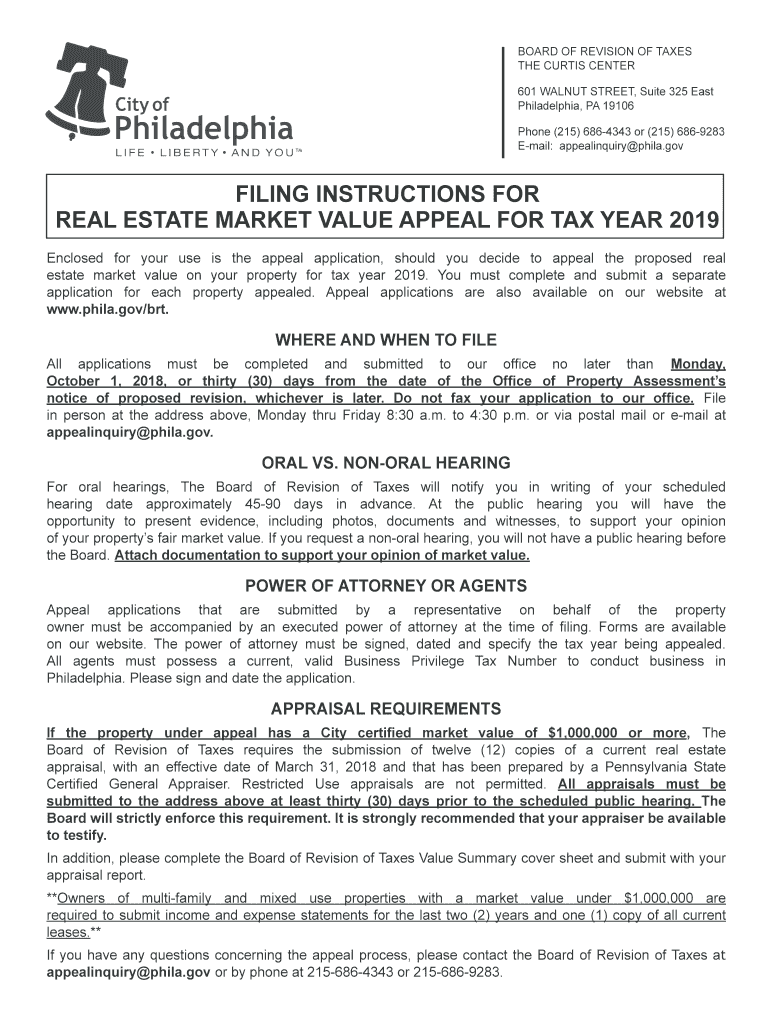 City of Philadelphia
LIFE • LIBERTY • AND YOU™

BOARD OF REVISION OF TAXES
THE CURTIS CENTER

601 WALNUT STREET, Suite 325 East
Philadelphia, PA 19106

Phone (215) 686-4343 or (215) 686-9283
E-mail: appealinquiry@phila.gov

FILING INSTRUCTIONS FOR
REAL ESTATE MARKET VALUE APPEAL FOR TAX YEAR 2019

Enclosed for your use is the appeal application, should you decide to appeal the proposed real estate market value on your property for tax year 2019. You must complete and submit a separate application for each property appealed. Appeal applications are also available on our website at www.phila.gov/brt.

WHERE AND WHEN TO FILE

All applications must be completed and submitted to our office no later than Monday, October 1, 2018, or thirty (30) days from the date of the Office of Property Assessment's notice of proposed revision, whichever is later. Do not fax your application to our office. File in person at the address above, Monday thru Friday 8:30 a.m. to 4:30 p.m. or via postal mail or e-mail at appealinquiry@phila.gov.

ORAL VS. NON-ORAL HEARING

For oral hearings, The Board of Revision of Taxes will notify you in writing of your scheduled hearing date approximately 45-90 days in advance. At the public hearing you will have the opportunity to present evidence, including photos, documents and witnesses, to support your opinion of your property's fair market value. If you request a non-oral hearing, you will not have a public hearing before the Board. Attach documentation to support your opinion of market value.

POWER OF ATTORNEY OR AGENTS

Appeal applications that are submitted by a representative on behalf of the property owner must be accompanied by an executed power of attorney at the time of filing. Forms are available on our website. The power of attorney must be signed, dated and specify the tax year being appealed. All agents must possess a current, valid Business Privilege Tax Number to conduct business in Philadelphia. Please sign and date the application.

APPRAISAL REQUIREMENTS

If the property under appeal has a City certified market value of $1,000,000 or more, The Board of Revision of Taxes requires the submission of twelve (12) copies of a current real estate appraisal, with an effective date of March 31, 2018 and that has been prepared by a Pennsylvania State Certified General Appraiser. Restricted Use appraisals are not permitted. All appraisals must be submitted to the address above at least thirty (30) days prior to the scheduled public hearing. The Board will strictly enforce this requirement. It is strongly recommended that your appraiser be available to testify.

In addition, please complete the Board of Revision of Taxes Value Summary cover sheet and submit with your appraisal report.

**Owners of multi-family and mixed use properties with a market value under $1,000,000 are required to submit income and expense statements for the last two (2) years and one (1) copy of all current leases.**

If you have any questions concerning the appeal process, please contact the Board of Revision of Taxes at appealinquiry@phila.gov or by phone at 215-686-4343 or 215-686-9283.